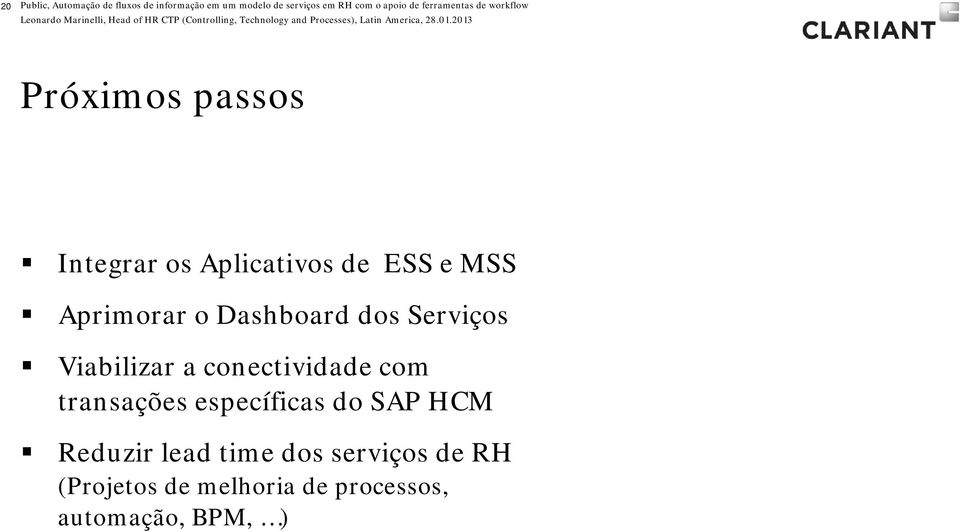 20 Public, Automação de fluxos de informação em um modelo de serviços em RH com o apoio de ferramentas de workflow
Leonardo Marinelli, Head of HR CTP (Controlling, Technology and Processes), Latin America, 28.01.2013

CLARIANT

Próximos passos

▪ Integrar os Aplicativos de ESS e MSS

▪ Aprimorar o Dashboard dos Serviços

▪ Viabilizar a conectividade com transações específicas do SAP HCM

▪ Reduzir lead time dos serviços de RH (Projetos de melhoria de processos, automação, BPM, …)